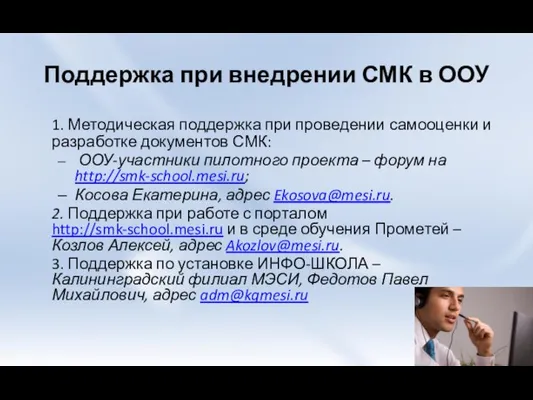 Поддержка при внедрении СМК в ООУ

1. Методическая поддержка при проведении самооценки и разработке документов СМК:

– ООУ-участники пилотного проекта – форум на http://smk-school.mesi.ru;

– Косова Екатерина, адрес Ekosova@mesi.ru.

2. Поддержка при работе с порталом http://smk-school.mesi.ru и в среде обучения Прометей – Козлов Алексей, адрес Akozlov@mesi.ru.

3. Поддержка по установке ИНФО-ШКОЛА – Калининградский филиал МЭСИ, Федотов Павел Михайлович, адрес adm@kgmesi.ru